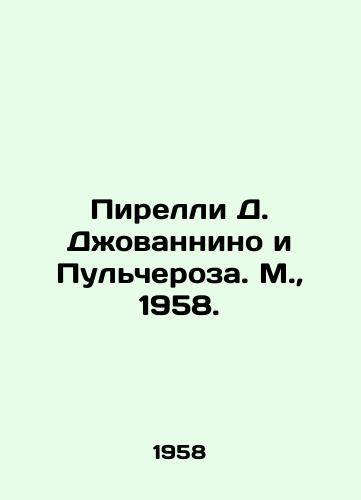 Пирелли Д. Джованнино и Пульчероза. М., 1958.

1958